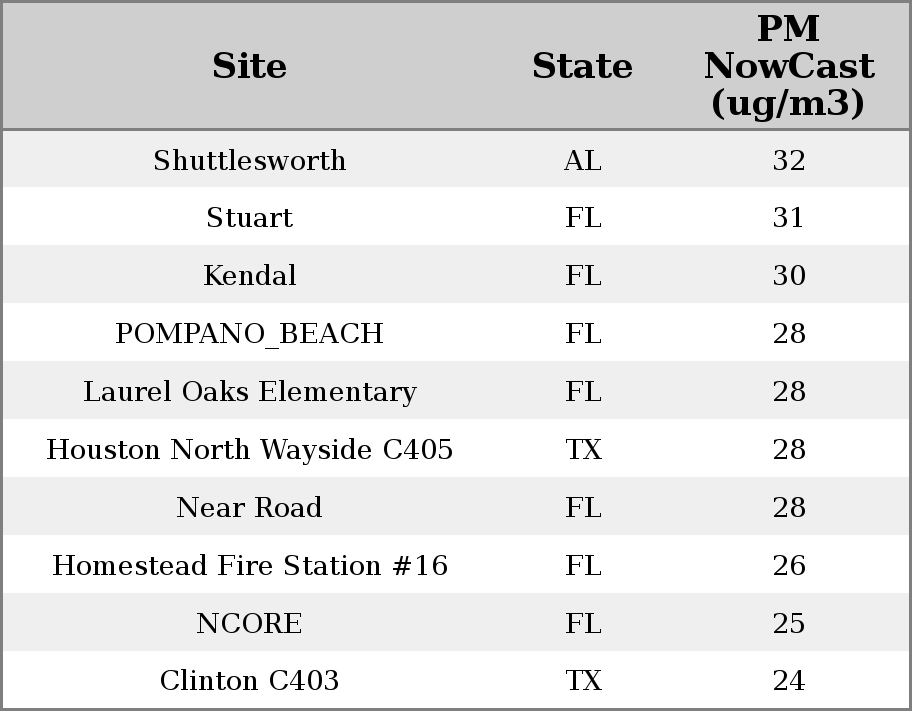 | Site | State | PM NowCast (ug/m3) |
|---|---|---|
| Shuttlesworth | AL | 32 |
| Stuart | FL | 31 |
| Kendal | FL | 30 |
| POMPANO_BEACH | FL | 28 |
| Laurel Oaks Elementary | FL | 28 |
| Houston North Wayside C405 | TX | 28 |
| Near Road | FL | 28 |
| Homestead Fire Station #16 | FL | 26 |
| NCORE | FL | 25 |
| Clinton C403 | TX | 24 |